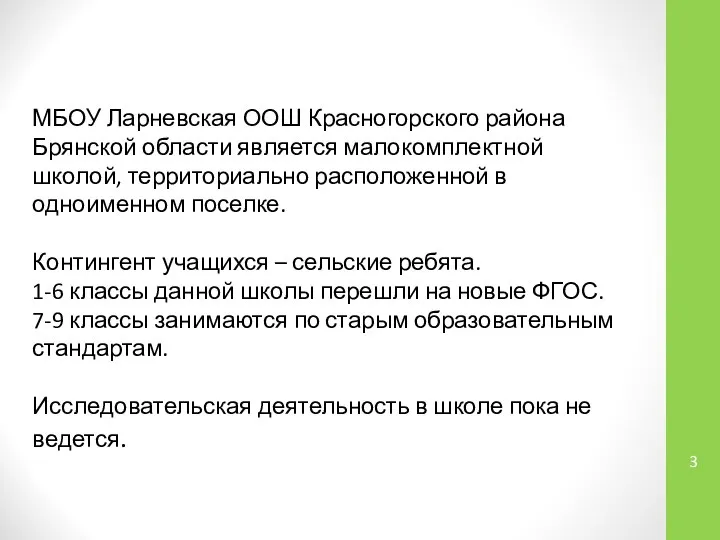 МБОУ Ларневская ООШ Красногорского района Брянской области является малокомплектной школой, территориально расположенной в одноименном поселке.

Контингент учащихся – сельские ребята.
1-6 классы данной школы перешли на новые ФГОС.
7-9 классы занимаются по старым образовательным стандартам.

Исследовательская деятельность в школе пока не ведется.

3